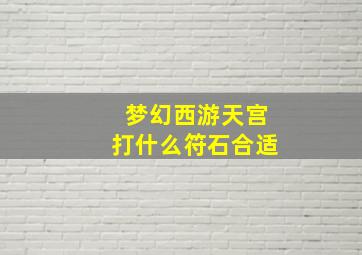 梦幻西游天宫
打什么符石合适